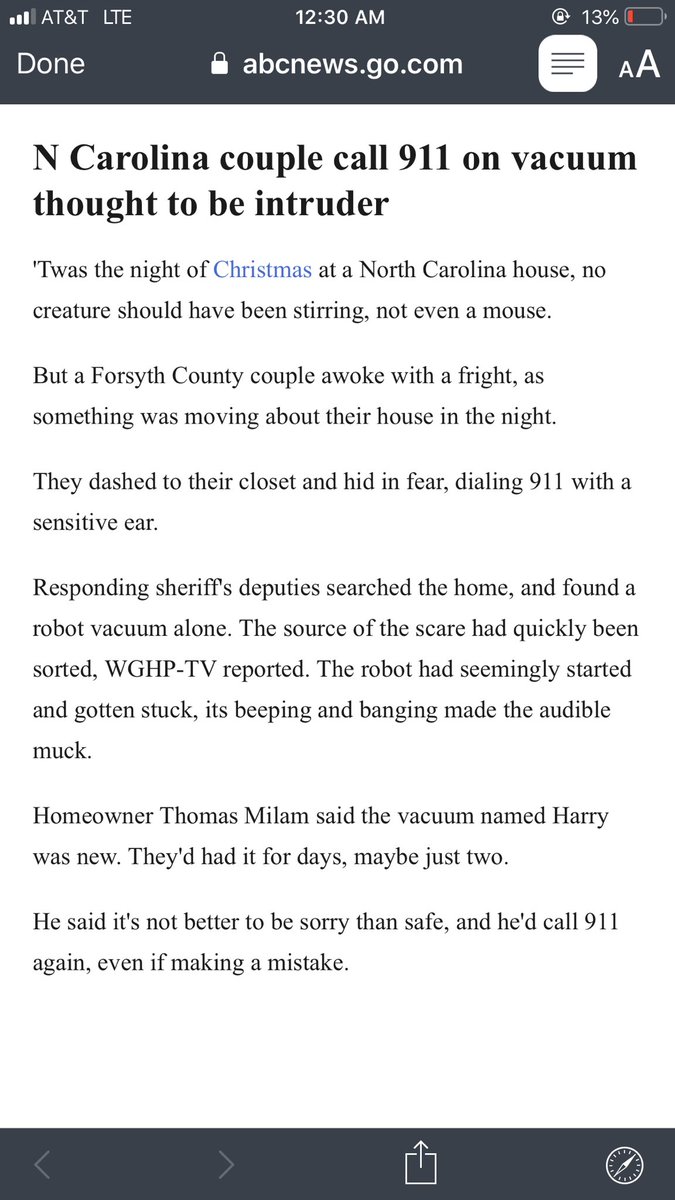 AT&T LTE 12:30 AM 13%

Done abcnews.go.com AA

N Carolina couple call 911 on vacuum thought to be intruder

'Twas the night of Christmas at a North Carolina house, no creature should have been stirring, not even a mouse.

But a Forsyth County couple awoke with a fright, as something was moving about their house in the night.

They dashed to their closet and hid in fear, dialing 911 with a sensitive ear.

Responding sheriff's deputies searched the home, and found a robot vacuum alone. The source of the scare had quickly been sorted, WGHP-TV reported. The robot had seemingly started and gotten stuck, its beeping and banging made the audible muck.

Homeowner Thomas Milam said the vacuum named Harry was new. They'd had it for days, maybe just two.

He said it's not better to be sorry than safe, and he'd call 911 again, even if making a mistake.